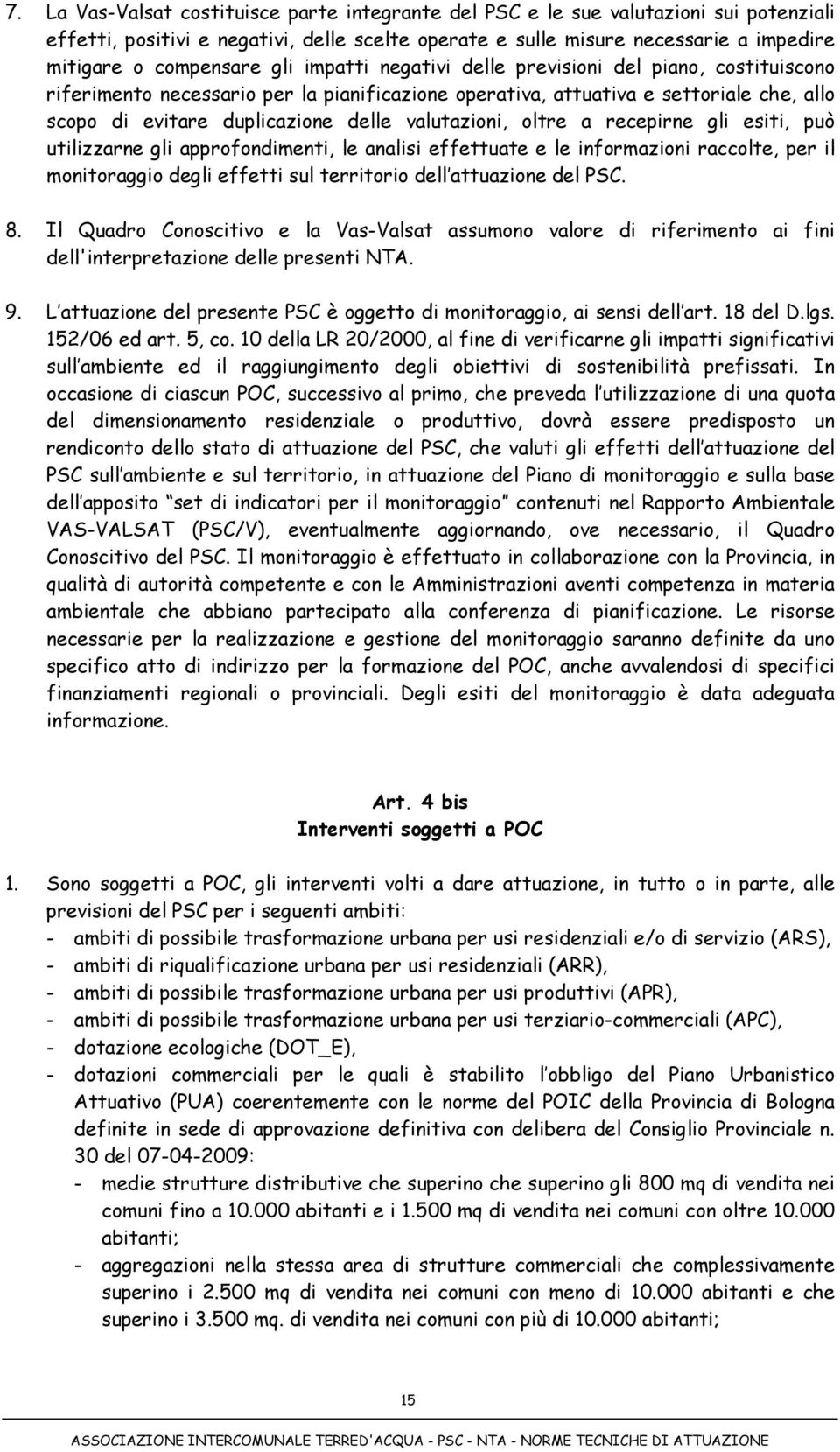 7. La Vas-Valsat costituisce parte integrante del PSC e le sue valutazioni sui potenziali effetti, positivi e negativi, delle scelte operate e sulle misure necessarie a impedire mitigare o compensare gli impatti negativi delle previsioni del piano, costituiscono riferimento necessario per la pianificazione operativa, attuativa e settoriale che, allo scopo di evitare duplicazione delle valutazioni, oltre a recepirne gli esiti, può utilizzarne gli approfondimenti, le analisi effettuate e le informazioni raccolte, per il monitoraggio degli effetti sul territorio dell attuazione del PSC.

8. Il Quadro Conoscitivo e la Vas-Valsat assumono valore di riferimento ai fini dell'interpretazione delle presenti NTA.

9. L attuazione del presente PSC è oggetto di monitoraggio, ai sensi dell art. 18 del D.lgs. 152/06 ed art. 5, co. 10 della LR 20/2000, al fine di verificarne gli impatti significativi sull ambiente ed il raggiungimento degli obiettivi di sostenibilità prefissati. In occasione di ciascun POC, successivo al primo, che preveda l utilizzazione di una quota del dimensionamento residenziale o produttivo, dovrà essere predisposto un rendiconto dello stato di attuazione del PSC, che valuti gli effetti dell attuazione del PSC sull ambiente e sul territorio, in attuazione del Piano di monitoraggio e sulla base dell apposito set di indicatori per il monitoraggio contenuti nel Rapporto Ambientale VAS-VALSAT (PSC/V), eventualmente aggiornando, ove necessario, il Quadro Conoscitivo del PSC. Il monitoraggio è effettuato in collaborazione con la Provincia, in qualità di autorità competente e con le Amministrazioni aventi competenza in materia ambientale che abbiano partecipato alla conferenza di pianificazione. Le risorse necessarie per la realizzazione e gestione del monitoraggio saranno definite da uno specifico atto di indirizzo per la formazione del POC, anche avvalendosi di specifici finanziamenti regionali o provinciali. Degli esiti del monitoraggio è data adeguata informazione.

Art. 4 bis
Interventi soggetti a POC

1. Sono soggetti a POC, gli interventi volti a dare attuazione, in tutto o in parte, alle previsioni del PSC per i seguenti ambiti:
- ambiti di possibile trasformazione urbana per usi residenziali e/o di servizio (ARS),
- ambiti di riqualificazione urbana per usi residenziali (ARR),
- ambiti di possibile trasformazione urbana per usi produttivi (APR),
- ambiti di possibile trasformazione urbana per usi terziario-commerciali (APC),
- dotazione ecologiche (DOT_E),
- dotazioni commerciali per le quali è stabilito l obbligo del Piano Urbanistico Attuativo (PUA) coerentemente con le norme del POIC della Provincia di Bologna definite in sede di approvazione definitiva con delibera del Consiglio Provinciale n. 30 del 07-04-2009:
- medie strutture distributive che superino che superino gli 800 mq di vendita nei comuni fino a 10.000 abitanti e i 1.500 mq di vendita nei comuni con oltre 10.000 abitanti;
- aggregazioni nella stessa area di strutture commerciali che complessivamente superino i 2.500 mq di vendita nei comuni con meno di 10.000 abitanti e che superino i 3.500 mq. di vendita nei comuni con più di 10.000 abitanti;

15

ASSOCIAZIONE INTERCOMUNALE TERRED'ACQUA - PSC - NTA - NORME TECNICHE DI ATTUAZIONE